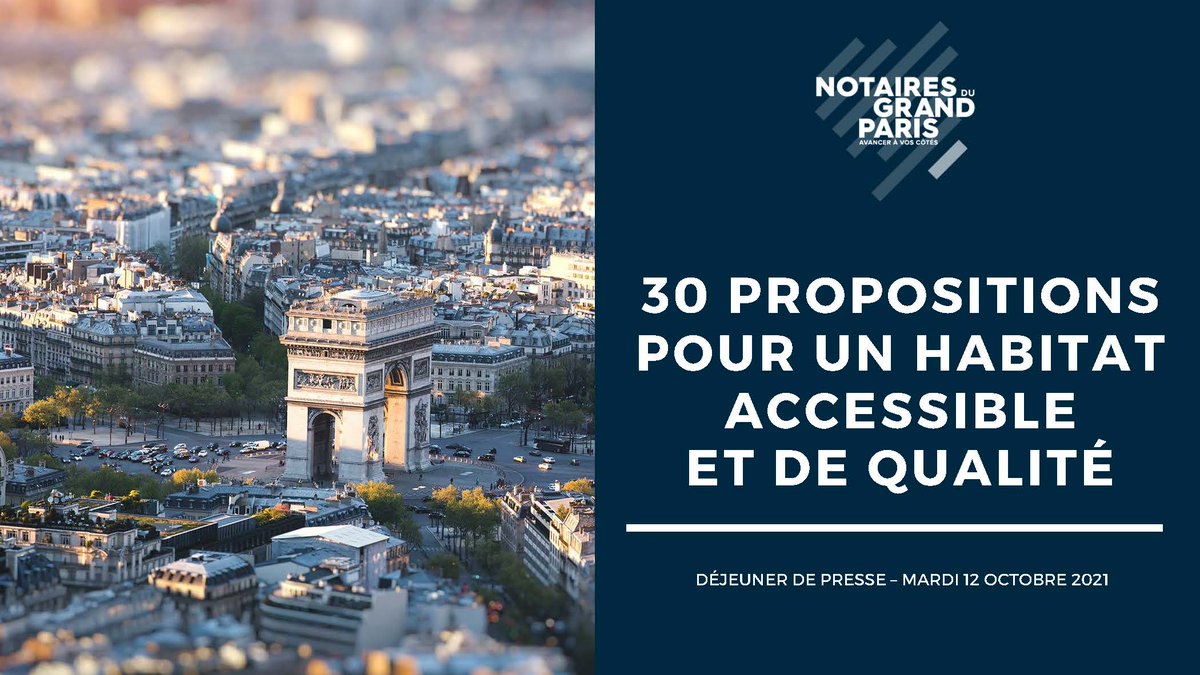 NOTAIRES DU GRAND PARIS
AVANCER À VOS CÔTÉS

30 PROPOSITIONS POUR UN HABITAT ACCESSIBLE ET DE QUALITÉ

DÉJEUNER DE PRESSE – MARDI 12 OCTOBRE 2021